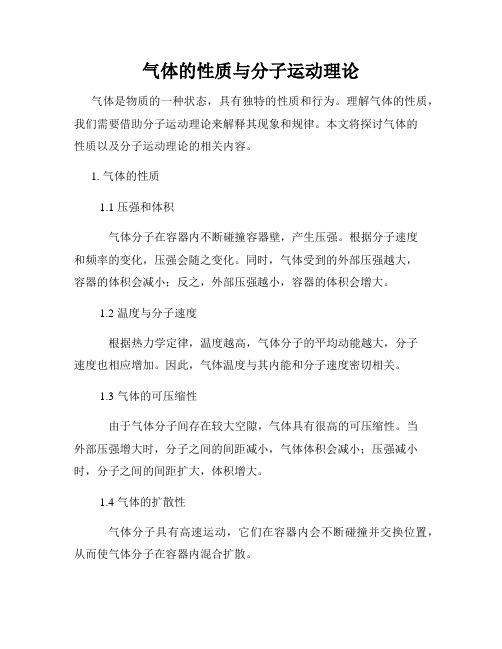 气体的性质与分子运动理论

气体是物质的一种状态，具有独特的性质和行为。理解气体的性质，我们需要借助分子运动理论来解释其现象和规律。本文将探讨气体的性质以及分子运动理论的相关内容。

1. 气体的性质

1.1 压强和体积

气体分子在容器内不断碰撞容器壁，产生压强。根据分子速度和频率的变化，压强会随之变化。同时，气体受到的外部压强越大，容器的体积会减小；反之，外部压强越小，容器的体积会增大。

1.2 温度与分子速度

根据热力学定律，温度越高，气体分子的平均动能越大，分子速度也相应增加。因此，气体温度与其内能和分子速度密切相关。

1.3 气体的可压缩性

由于气体分子间存在较大空隙，气体具有很高的可压缩性。当外部压强增大时，分子之间的间距减小，气体体积会减小；压强减小时，分子之间的间距扩大，体积增大。

1.4 气体的扩散性

气体分子具有高速运动，它们在容器内会不断碰撞并交换位置，从而使气体分子在容器内混合扩散。